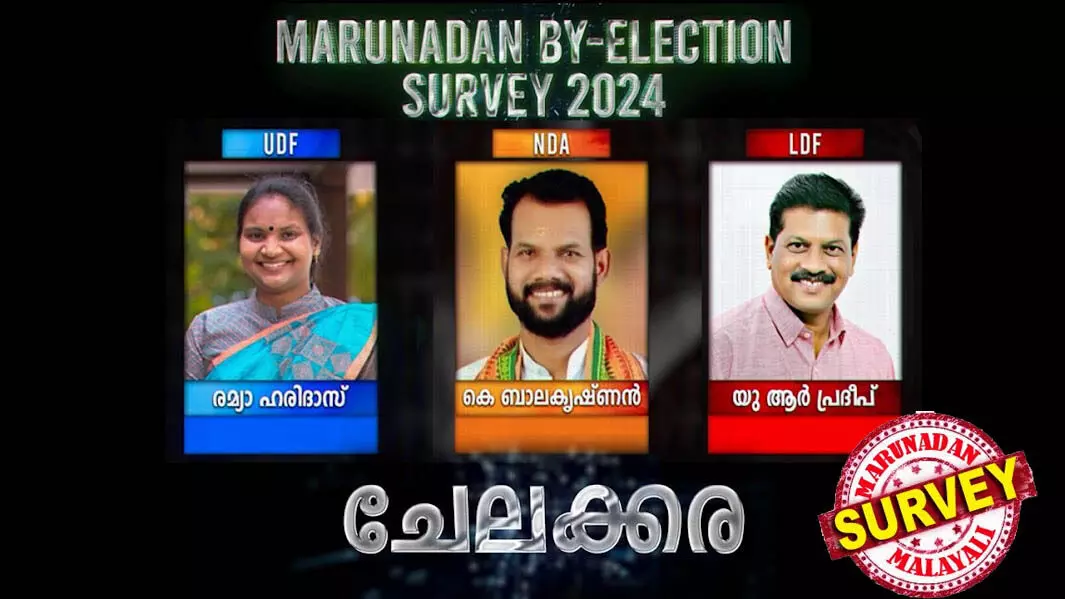 MARUNADAN BY-ELECTION SURVEY 2024

UDF

രമ്യാ ഹരിദാസ്

NDA

കെ ബാലകൃഷ്ണൻ

LDF

യു ആർ പ്രദീപ്

ചേലക്കര

MARUNADAN
SURVEY
MALAYALI